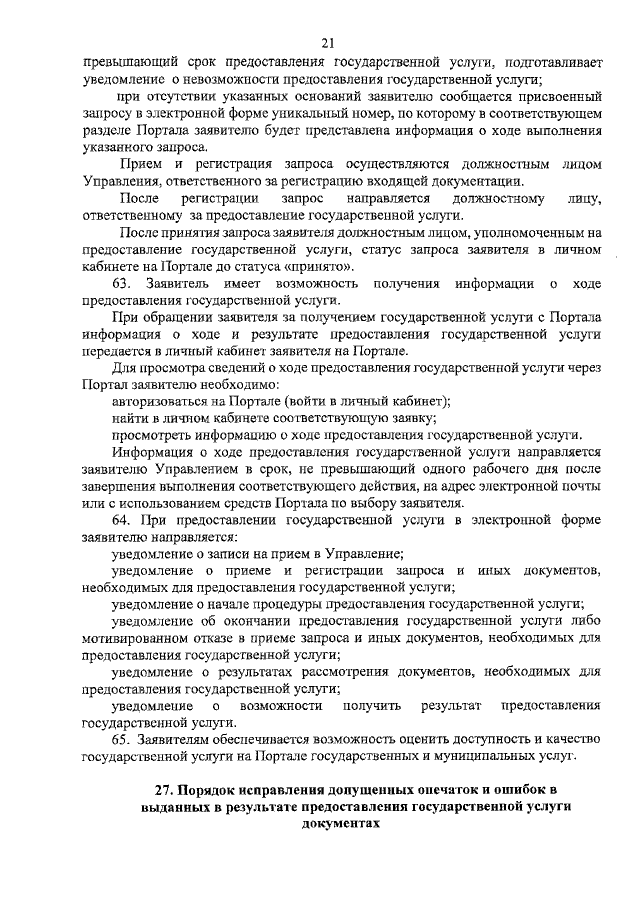 21

превышающий срок предоставления государственной услуги, подготавливает уведомление о невозможности предоставления государственной услуги;

при отсутствии указанных оснований заявителю сообщается присвоенный запросу в электронной форме уникальный номер, по которому в соответствующем разделе Портала заявителю будет представлена информация о ходе выполнения указанного запроса.

Прием и регистрация запроса осуществляются должностным лицом Управления, ответственного за регистрацию входящей документации.

После регистрации запрос направляется должностному лицу, ответственному за предоставление государственной услуги.

После принятия запроса заявителя должностным лицом, уполномоченным на предоставление государственной услуги, статус запроса заявителя в личном кабинете на Портале до статуса «принято».

63. Заявитель имеет возможность получения информации о ходе предоставления государственной услуги.

При обращении заявителя за получением государственной услуги с Портала информация о ходе и результате предоставления государственной услуги передается в личный кабинет заявителя на Портале.

Для просмотра сведений о ходе предоставления государственной услуги через Портал заявителю необходимо:

авторизоваться на Портале (войти в личный кабинет);

найти в личном кабинете соответствующую заявку;

просмотреть информацию о ходе предоставления государственной услуги.

Информация о ходе предоставления государственной услуги направляется заявителю Управлением в срок, не превышающий одного рабочего дня после завершения выполнения соответствующего действия, на адрес электронной почты или с использованием средств Портала по выбору заявителя.

64. При предоставлении государственной услуги в электронной форме заявителю направляется:

уведомление о записи на прием в Управление;

уведомление о приеме и регистрации запроса и иных документов, необходимых для предоставления государственной услуги;

уведомление о начале процедуры предоставления государственной услуги;

уведомление об окончании предоставления государственной услуги либо мотивированном отказе в приеме запроса и иных документов, необходимых для предоставления государственной услуги;

уведомление о результатах рассмотрения документов, необходимых для предоставления государственной услуги;

уведомление о возможности получить результат предоставления государственной услуги.

65. Заявителям обеспечивается возможность оценить доступность и качество государственной услуги на Портале государственных и муниципальных услуг.

27. Порядок исправления допущенных опечаток и ошибок в выданных в результате предоставления государственной услуги документах